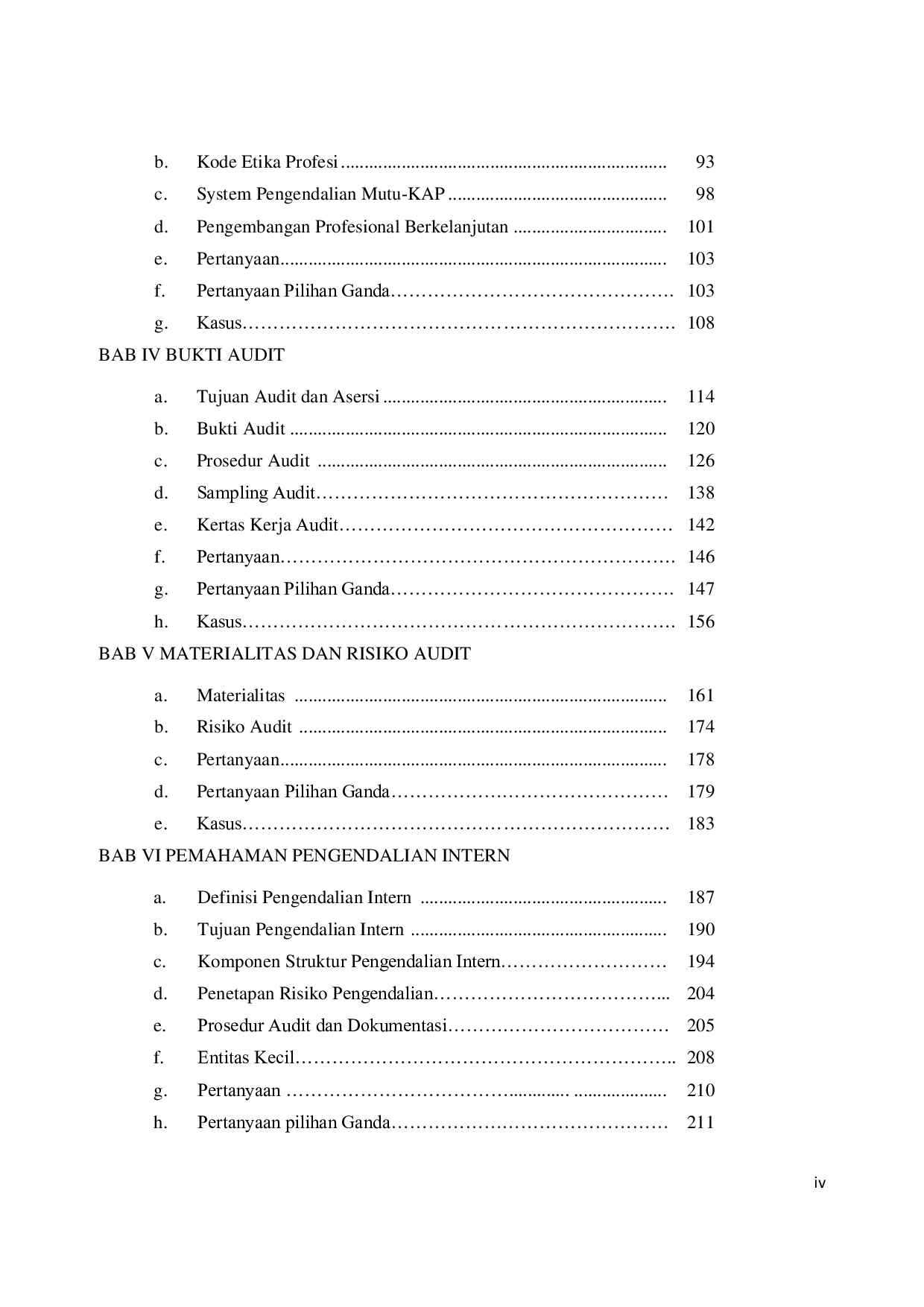 b. Kode Etika Profesi 93
c. System Pengendalian Mutu-KAP 98
d. Pengembangan Profesional Berkelanjutan 101
e. Pertanyaan 103
f. Pertanyaan Pilihan Ganda 103
g. Kasus 108

BAB IV BUKTI AUDIT

a. Tujuan Audit dan Asersi 114
b. Bukti Audit 120
c. Prosedur Audit 126
d. Sampling Audit 138
e. Kertas Kerja Audit 142
f. Pertanyaan 146
g. Pertanyaan Pilihan Ganda 147
h. Kasus 156

BAB V MATERIALITAS DAN RISIKO AUDIT

a. Materialitas 161
b. Risiko Audit 174
c. Pertanyaan 178
d. Pertanyaan Pilihan Ganda 179
e. Kasus 183

BAB VI PEMAHAMAN PENGENDALIAN INTERN

a. Definisi Pengendalian Intern 187
b. Tujuan Pengendalian Intern 190
c. Komponen Struktur Pengendalian Intern 194
d. Penetapan Risiko Pengendalian 204
e. Prosedur Audit dan Dokumentasi 205
f. Entitas Kecil 208
g. Pertanyaan 210
h. Pertanyaan pilihan Ganda 211

iv